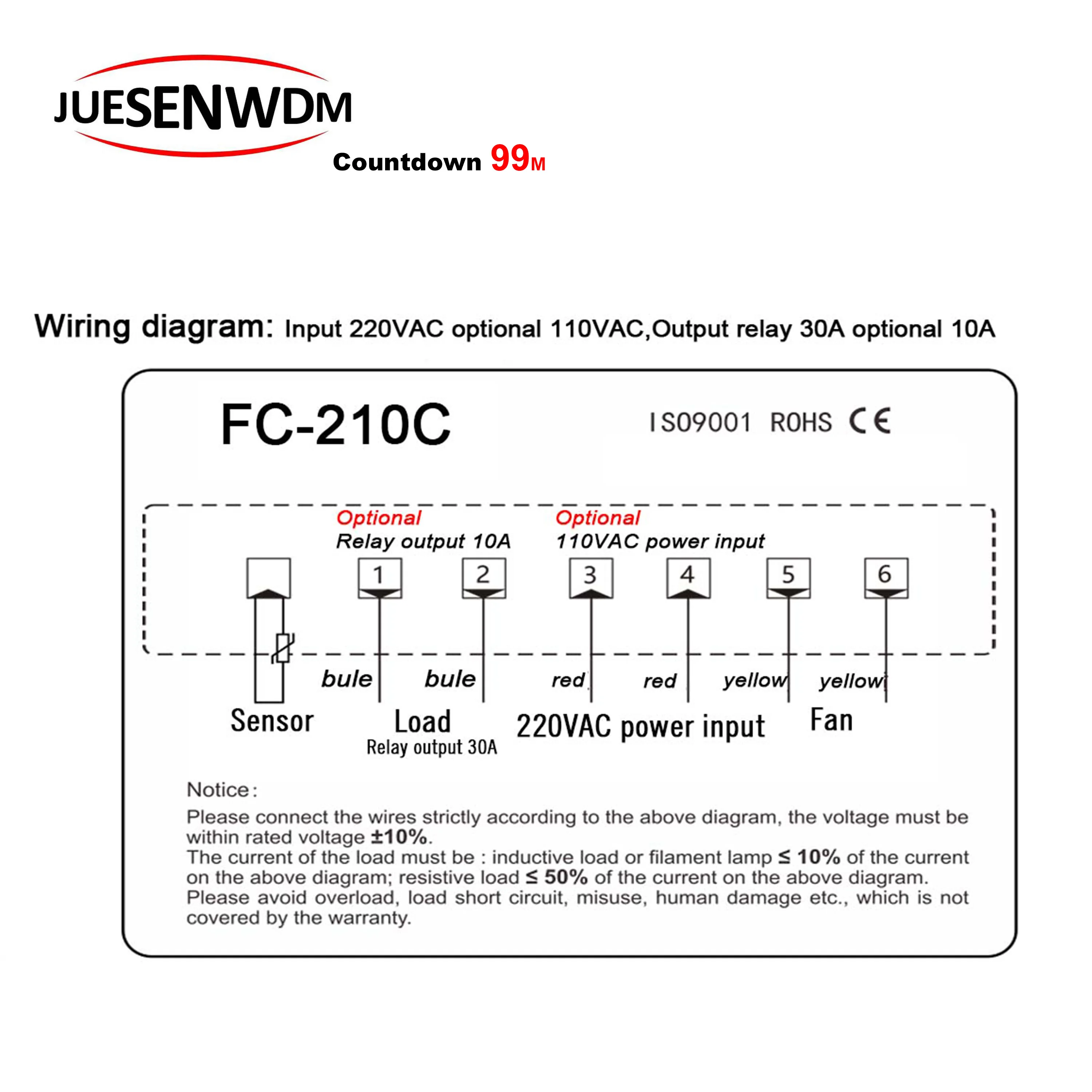 JUESENWDM

Countdown 99M

Wiring diagram: Input 220VAC optional 110VAC,Output relay 30A optional 10A

FC-210C

ISO9001 ROHS CE

Optional
Relay output 10A

Optional
110VAC power input

1 2 3 4 5 6

bule bule red red yellow yellow

Sensor

Load
Relay output 30A

220VAC power input

Fan

Notice:
Please connect the wires strictly according to the above diagram, the voltage must be within rated voltage ±10%.
The current of the load must be : inductive load or filament lamp ≤ 10% of the current on the above diagram; resistive load ≤ 50% of the current on the above diagram.
Please avoid overload, load short circuit, misuse, human damage etc., which is not covered by the warranty.